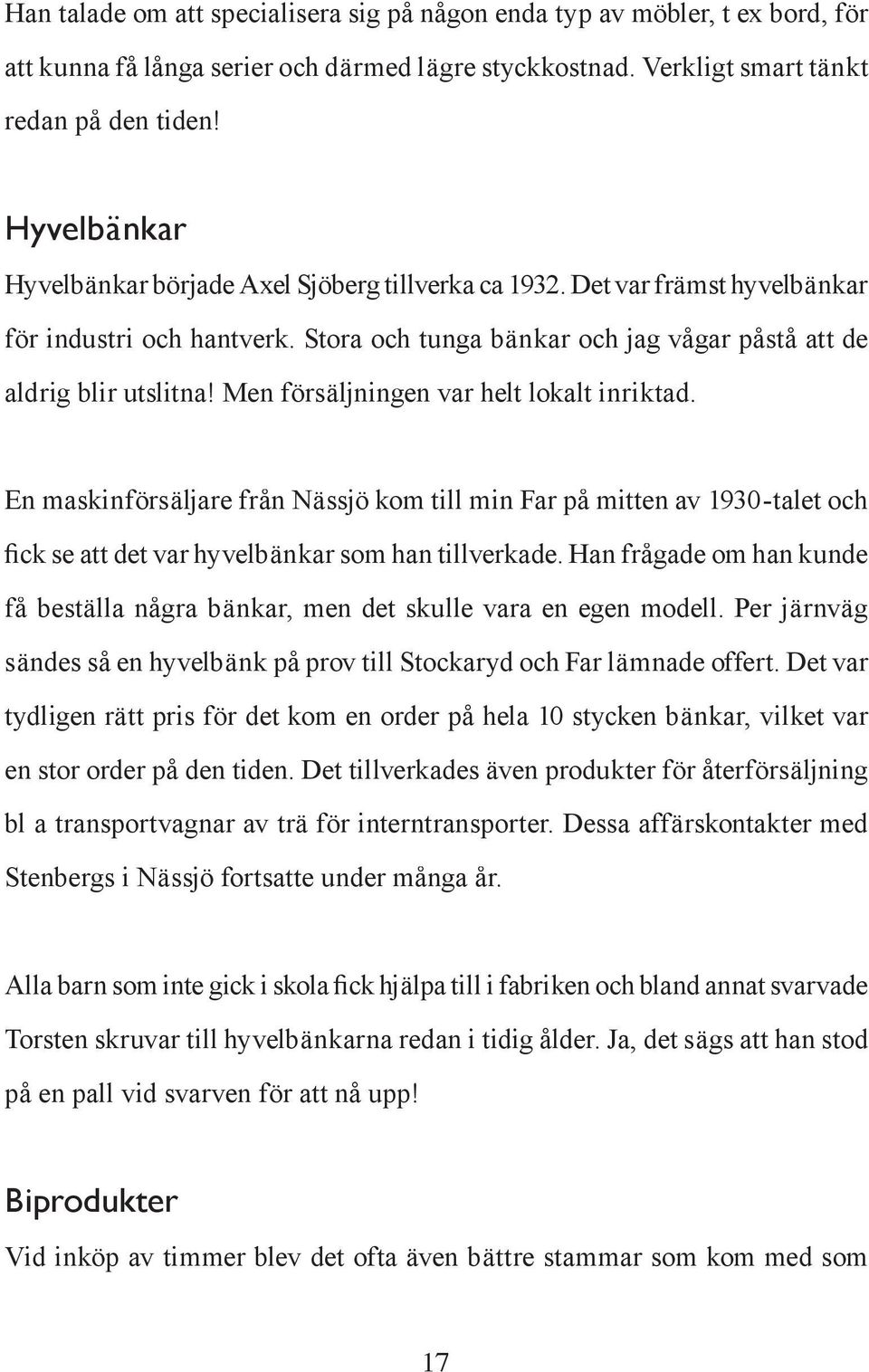 Han talade om att specialisera sig på någon enda typ av möbler, t ex bord, för att kunna få långa serier och därmed lägre styckkostnad. Verkligt smart tänkt redan på den tiden!

Hyvelbänkar

Hyvelbänkar började Axel Sjöberg tillverka ca 1932. Det var främst hyvelbänkar för industri och hantverk. Stora och tunga bänkar och jag vågar påstå att de aldrig blir utslitna! Men försäljningen var helt lokalt inriktad.

En maskinförsäljare från Nässjö kom till min Far på mitten av 1930-talet och fick se att det var hyvelbänkar som han tillverkade. Han frågade om han kunde få beställa några bänkar, men det skulle vara en egen modell. Per järnväg sändes så en hyvelbänk på prov till Stockaryd och Far lämnade offert. Det var tydligen rätt pris för det kom en order på hela 10 stycken bänkar, vilket var en stor order på den tiden. Det tillverkades även produkter för återförsäljning bl a transportvagnar av trä för interntransporter. Dessa affärskontakter med Stenbergs i Nässjö fortsatte under många år.

Alla barn som inte gick i skola fick hjälpa till i fabriken och bland annat svarvade Torsten skruvar till hyvelbänkarna redan i tidig ålder. Ja, det sägs att han stod på en pall vid svarven för att nå upp!

Biprodukter

Vid inköp av timmer blev det ofta även bättre stammar som kom med som

17